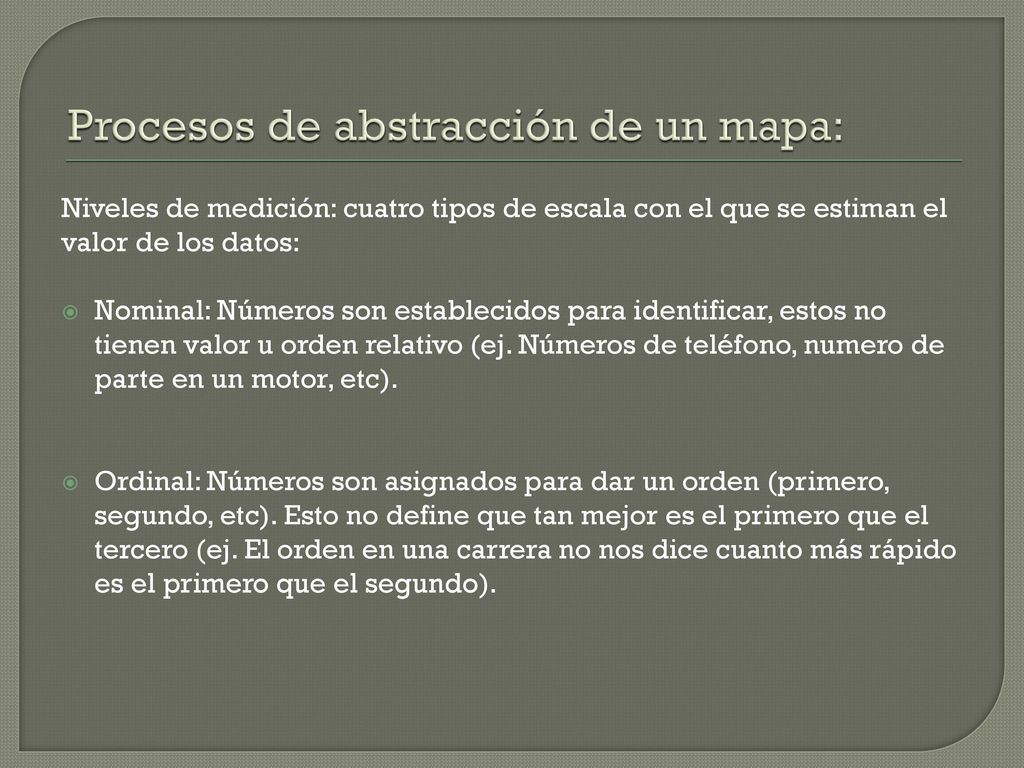 Procesos de abstracción de un mapa:

Niveles de medición: cuatro tipos de escala con el que se estiman el valor de los datos:

Nominal: Números son establecidos para identificar, estos no tienen valor u orden relativo (ej. Números de teléfono, numero de parte en un motor, etc).

Ordinal: Números son asignados para dar un orden (primero, segundo, etc). Esto no define que tan mejor es el primero que el tercero (ej. El orden en una carrera no nos dice cuanto más rápido es el primero que el segundo).